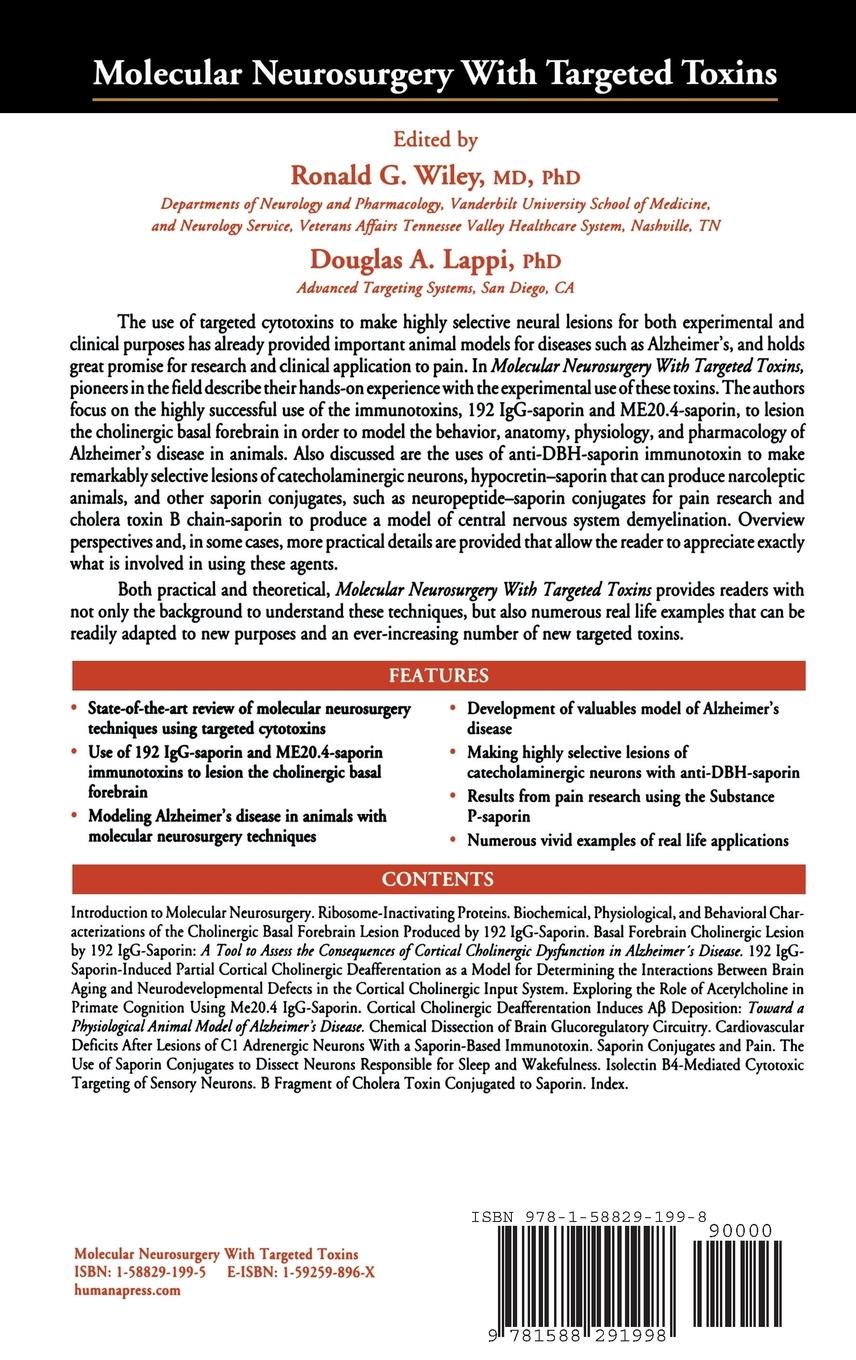 Molecular Neurosurgery With Targeted Toxins

Edited by

Ronald G. Wiley, MD, PhD

Departments of Neurology and Pharmacology, Vanderbilt University School of Medicine, and Neurology Service, Veterans Affairs Tennessee Valley Healthcare System, Nashville, TN

Douglas A. Lappi, PhD

Advanced Targeting Systems, San Diego, CA

The use of targeted cytotoxins to make highly selective neural lesions for both experimental and clinical purposes has already provided important animal models for diseases such as Alzheimer's, and holds great promise for research and clinical application to pain. In Molecular Neurosurgery With Targeted Toxins, pioneers in the field describe their hands-on experience with the experimental use of these toxins. The authors focus on the highly successful use of the immunotoxins, 192 IgG-saporin and ME20.4-saporin, to lesion the cholinergic basal forebrain in order to model the behavior, anatomy, physiology, and pharmacology of Alzheimer's disease in animals. Also discussed are the uses of anti-DBH-saporin immunotoxin to make remarkably selective lesions of catecholaminergic neurons, hypocretin–saporin that can produce narcoleptic animals, and other saporin conjugates, such as neuropeptide–saporin conjugates for pain research and cholera toxin B chain-saporin to produce a model of central nervous system demyelination. Overview perspectives and, in some cases, more practical details are provided that allow the reader to appreciate exactly what is involved in using these agents.

Both practical and theoretical, Molecular Neurosurgery With Targeted Toxins provides readers with not only the background to understand these techniques, but also numerous real life examples that can be readily adapted to new purposes and an ever-increasing number of new targeted toxins.

FEATURES

• State-of-the-art review of molecular neurosurgery techniques using targeted cytotoxins
• Use of 192 IgG-saporin and ME20.4-saporin immunotoxins to lesion the cholinergic basal forebrain
• Modeling Alzheimer's disease in animals with molecular neurosurgery techniques
• Development of valuables model of Alzheimer's disease
• Making highly selective lesions of catecholaminergic neurons with anti-DBH-saporin
• Results from pain research using the Substance P-saporin
• Numerous vivid examples of real life applications

CONTENTS

Introduction to Molecular Neurosurgery. Ribosome-Inactivating Proteins. Biochemical, Physiological, and Behavioral Characterizations of the Cholinergic Basal Forebrain Lesion Produced by 192 IgG-Saporin. Basal Forebrain Cholinergic Lesion by 192 IgG-Saporin: A Tool to Assess the Consequences of Cortical Cholinergic Dysfunction in Alzheimer's Disease. 192 IgG-Saporin-Induced Partial Cortical Cholinergic Deafferentation as a Model for Determining the Interactions Between Brain Aging and Neurodevelopmental Defects in the Cortical Cholinergic Input System. Exploring the Role of Acetylcholine in Primate Cognition Using Me20.4 IgG-Saporin. Cortical Cholinergic Deafferentation Induces Aβ Deposition: Toward a Physiological Animal Model of Alzheimer's Disease. Chemical Dissection of Brain Glucoregulatory Circuitry. Cardiovascular Deficits After Lesions of C1 Adrenergic Neurons With a Saporin-Based Immunotoxin. Saporin Conjugates and Pain. The Use of Saporin Conjugates to Dissect Neurons Responsible for Sleep and Wakefulness. Isolectin B4-Mediated Cytotoxic Targeting of Sensory Neurons. B Fragment of Cholera Toxin Conjugated to Saporin. Index.

Molecular Neurosurgery With Targeted Toxins
ISBN: 1-58829-199-5 E-ISBN: 1-59259-896-X
humanapress.com

ISBN 978-1-58829-199-8
90000
9 781588 291998